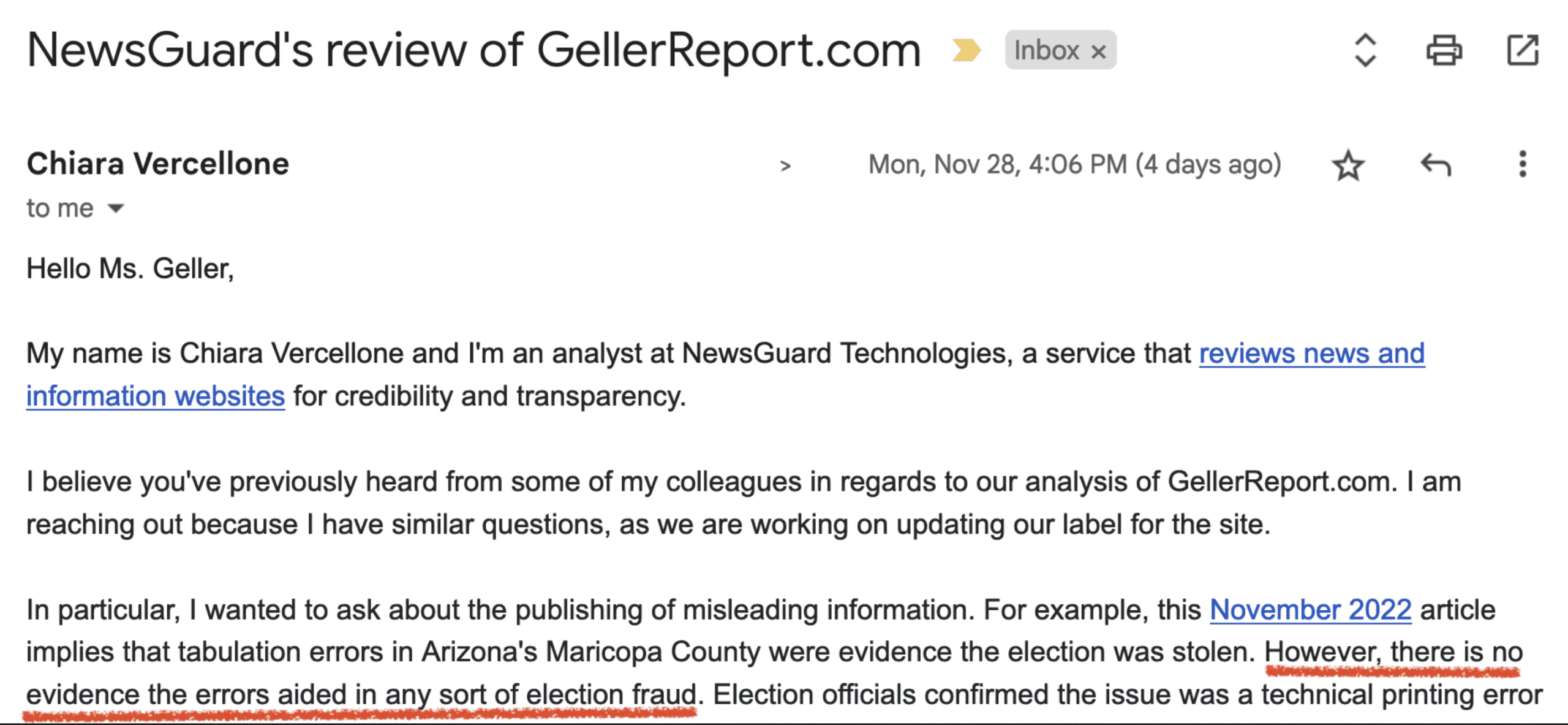 NewsGuard's review of GellerReport.com Inbox ×

Chiara Vercellone >
Mon, Nov 28, 4:06 PM (4 days ago)
to me

Hello Ms. Geller,

My name is Chiara Vercellone and I'm an analyst at NewsGuard Technologies, a service that reviews news and information websites for credibility and transparency.

I believe you've previously heard from some of my colleagues in regards to our analysis of GellerReport.com. I am reaching out because I have similar questions, as we are working on updating our label for the site.

In particular, I wanted to ask about the publishing of misleading information. For example, this November 2022 article implies that tabulation errors in Arizona's Maricopa County were evidence the election was stolen. However, there is no evidence the errors aided in any sort of election fraud. Election officials confirmed the issue was a technical printing error